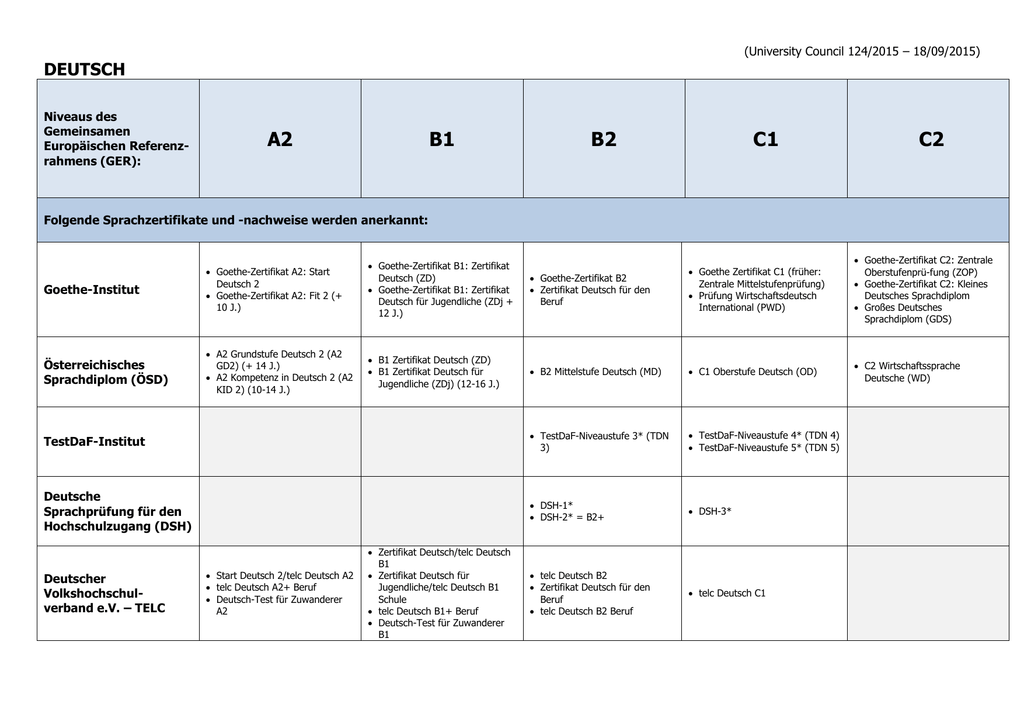 (University Council 124/2015 – 18/09/2015)

DEUTSCH

| Niveaus des Gemeinsamen Europäischen Referenzrahmens (GER): | A2 | B1 | B2 | C1 | C2 |
|---|---|---|---|---|---|
| Folgende Sprachzertifikate und -nachweise werden anerkannt: | | | | | |
| Goethe-Institut | • Goethe-Zertifikat A2: Start Deutsch 2 • Goethe-Zertifikat A2: Fit 2 (+ 10 J.) | • Goethe-Zertifikat B1: Zertifikat Deutsch (ZD) • Goethe-Zertifikat B1: Zertifikat Deutsch für Jugendliche (ZDj + 12 J.) | • Goethe-Zertifikat B2 • Zertifikat Deutsch für den Beruf | • Goethe Zertifikat C1 (früher: Zentrale Mittelstufenprüfung) • Prüfung Wirtschaftsdeutsch International (PWD) | • Goethe-Zertifikat C2: Zentrale Oberstufenprü-fung (ZOP) • Goethe-Zertifikat C2: Kleines Deutsches Sprachdiplom • Großes Deutsches Sprachdiplom (GDS) |
| Österreichisches Sprachdiplom (ÖSD) | • A2 Grundstufe Deutsch 2 (A2 GD2) (+ 14 J.) • A2 Kompetenz in Deutsch 2 (A2 KID 2) (10-14 J.) | • B1 Zertifikat Deutsch (ZD) • B1 Zertifikat Deutsch für Jugendliche (ZDj) (12-16 J.) | • B2 Mittelstufe Deutsch (MD) | • C1 Oberstufe Deutsch (OD) | • C2 Wirtschaftssprache Deutsche (WD) |
| TestDaF-Institut | | | • TestDaF-Niveaustufe 3* (TDN 3) | • TestDaF-Niveaustufe 4* (TDN 4) • TestDaF-Niveaustufe 5* (TDN 5) | |
| Deutsche Sprachprüfung für den Hochschulzugang (DSH) | | | • DSH-1* • DSH-2* = B2+ | • DSH-3* | |
| Deutscher Volkshochschulverband e.V. – TELC | • Start Deutsch 2/telc Deutsch A2 • telc Deutsch A2+ Beruf • Deutsch-Test für Zuwanderer A2 | • Zertifikat Deutsch/telc Deutsch B1 • Zertifikat Deutsch für Jugendliche/telc Deutsch B1 Schule • telc Deutsch B1+ Beruf • Deutsch-Test für Zuwanderer B1 | • telc Deutsch B2 • Zertifikat Deutsch für den Beruf • telc Deutsch B2 Beruf | • telc Deutsch C1 | |